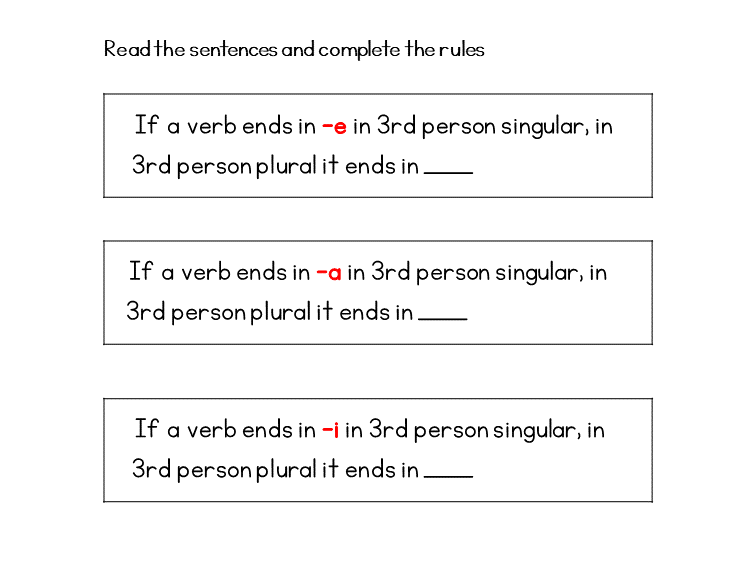 Read the sentences and complete the rules

If a verb ends in -e in 3rd person singular, in 3rd person plural it ends in ____

If a verb ends in -a in 3rd person singular, in 3rd person plural it ends in ____

If a verb ends in -i in 3rd person singular, in 3rd person plural it ends in ____